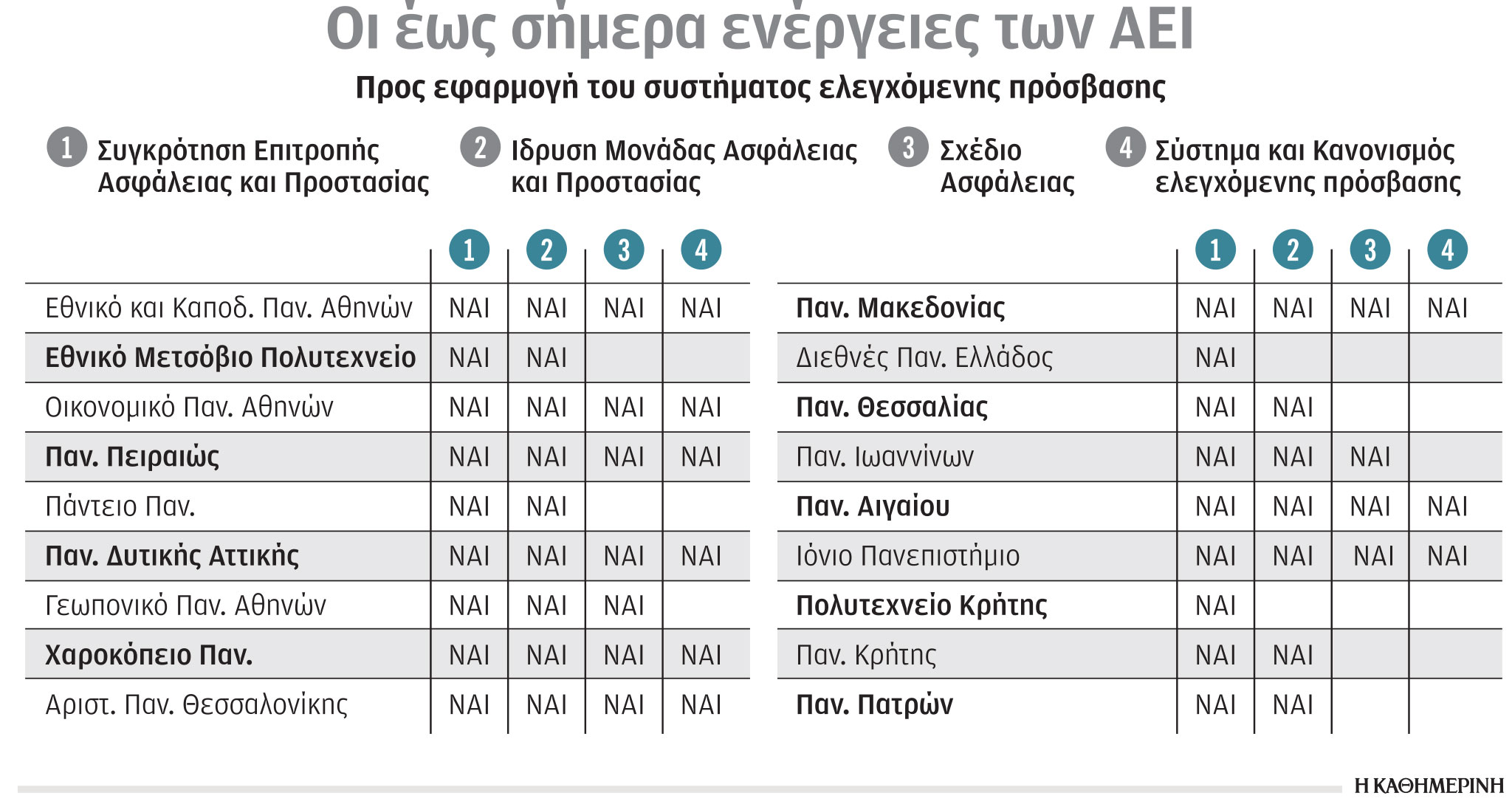 Οι έως σήμερα ενέργειες των ΑΕΙ

Προς εφαρμογή του συστήματος ελεγχόμενης πρόσβασης

1 Συγκρότηση Επιτροπής Ασφάλειας και Προστασίας

2 Ίδρυση Μονάδας Ασφάλειας και Προστασίας

3 Σχέδιο Ασφάλειας

4 Σύστημα και Κανονισμός ελεγχόμενης πρόσβασης

| | 1 | 2 | 3 | 4 |
|---|---|---|---|---|
| Εθνικό και Καποδ. Παν. Αθηνών | ΝΑΙ | ΝΑΙ | ΝΑΙ | ΝΑΙ |
| Εθνικό Μετσόβιο Πολυτεχνείο | ΝΑΙ | ΝΑΙ | | |
| Οικονομικό Παν. Αθηνών | ΝΑΙ | ΝΑΙ | ΝΑΙ | ΝΑΙ |
| Παν. Πειραιώς | ΝΑΙ | ΝΑΙ | ΝΑΙ | ΝΑΙ |
| Πάντειο Παν. | ΝΑΙ | ΝΑΙ | | |
| Παν. Δυτικής Αττικής | ΝΑΙ | ΝΑΙ | ΝΑΙ | ΝΑΙ |
| Γεωπονικό Παν. Αθηνών | ΝΑΙ | ΝΑΙ | ΝΑΙ | |
| Χαροκόπειο Παν. | ΝΑΙ | ΝΑΙ | ΝΑΙ | ΝΑΙ |
| Αριστ. Παν. Θεσσαλονίκης | ΝΑΙ | ΝΑΙ | ΝΑΙ | ΝΑΙ |

| | 1 | 2 | 3 | 4 |
|---|---|---|---|---|
| Παν. Μακεδονίας | ΝΑΙ | ΝΑΙ | ΝΑΙ | ΝΑΙ |
| Διεθνές Παν. Ελλάδος | ΝΑΙ | | | |
| Παν. Θεσσαλίας | ΝΑΙ | ΝΑΙ | | |
| Παν. Ιωαννίνων | ΝΑΙ | ΝΑΙ | ΝΑΙ | |
| Παν. Αιγαίου | ΝΑΙ | ΝΑΙ | ΝΑΙ | ΝΑΙ |
| Ιόνιο Πανεπιστήμιο | ΝΑΙ | ΝΑΙ | ΝΑΙ | ΝΑΙ |
| Πολυτεχνείο Κρήτης | ΝΑΙ | | | |
| Παν. Κρήτης | ΝΑΙ | ΝΑΙ | | |
| Παν. Πατρών | ΝΑΙ | ΝΑΙ | | |

Η ΚΑΘΗΜΕΡΙΝΗ